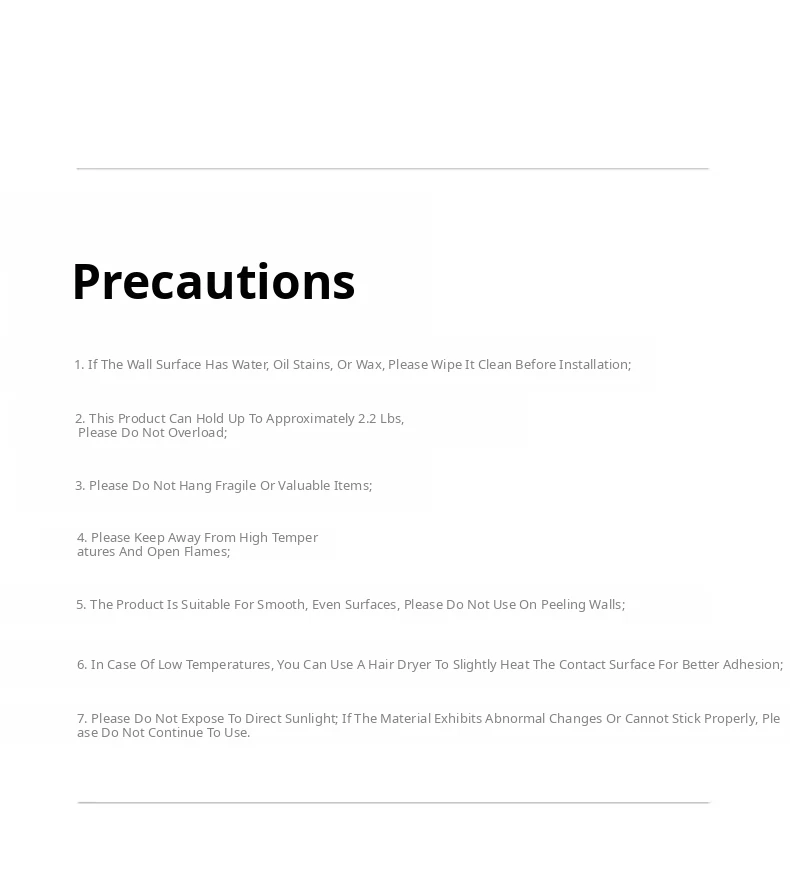 Precautions

1. If The Wall Surface Has Water, Oil Stains, Or Wax, Please Wipe It Clean Before Installation;

2. This Product Can Hold Up To Approximately 2.2 Lbs, Please Do Not Overload;

3. Please Do Not Hang Fragile Or Valuable Items;

4. Please Keep Away From High Temper atures And Open Flames;

5. The Product Is Suitable For Smooth, Even Surfaces, Please Do Not Use On Peeling Walls;

6. In Case Of Low Temperatures, You Can Use A Hair Dryer To Slightly Heat The Contact Surface For Better Adhesion;

7. Please Do Not Expose To Direct Sunlight; If The Material Exhibits Abnormal Changes Or Cannot Stick Properly, Ple ase Do Not Continue To Use.